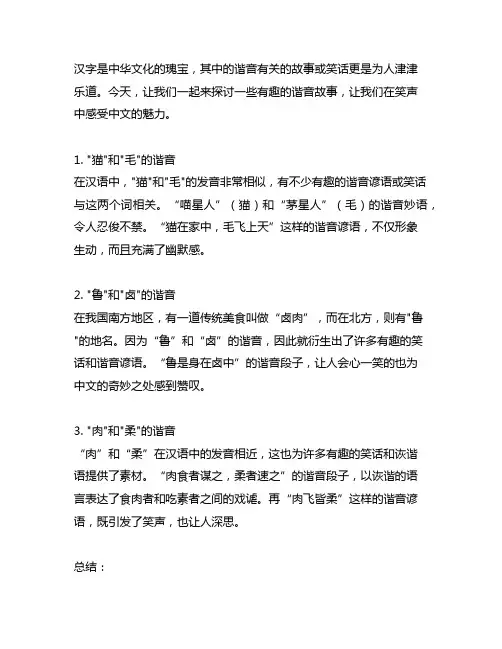 汉字是中华文化的瑰宝，其中的谐音有关的故事或笑话更是为人津津乐道。今天，让我们一起来探讨一些有趣的谐音故事，让我们在笑声中感受中文的魅力。

1. "猫"和"毛"的谐音
在汉语中，"猫"和"毛"的发音非常相似，有不少有趣的谐音谚语或笑话与这两个词相关。“喵星人”（猫）和“茅星人”（毛）的谐音妙语，令人忍俊不禁。“猫在家中，毛飞上天”这样的谐音谚语，不仅形象生动，而且充满了幽默感。

2. "鲁"和"卤"的谐音
在我国南方地区，有一道传统美食叫做“卤肉”，而在北方，则有"鲁"的地名。因为“鲁”和“卤”的谐音，因此就衍生出了许多有趣的笑话和谐音谚语。“鲁是身在卤中”的谐音段子，让人会心一笑的也为中文的奇妙之处感到赞叹。

3. "肉"和"柔"的谐音
“肉”和“柔”在汉语中的发音相近，这也为许多有趣的笑话和诙谐语提供了素材。“肉食者谋之，柔者速之”的谐音段子，以诙谐的语言表达了食肉者和吃素者之间的戏谑。再“肉飞皆柔”这样的谐音谚语，既引发了笑声，也让人深思。

总结：